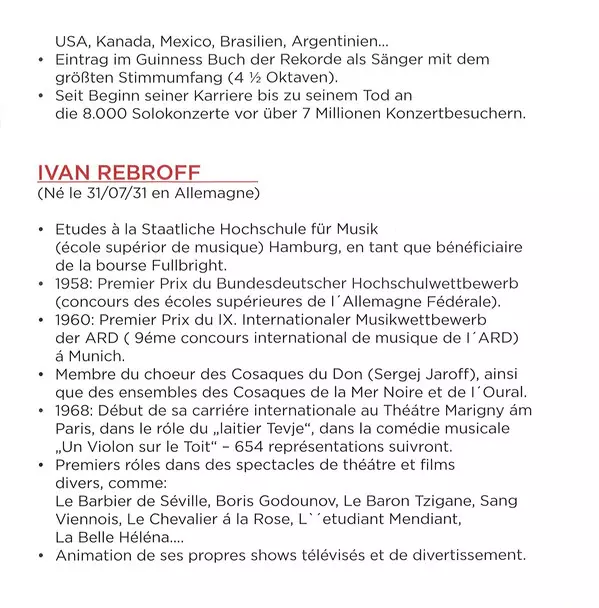 USA, Kanada, Mexico, Brasilien, Argentinien...
• Eintrag im Guinness Buch der Rekorde als Sänger mit dem größten Stimmumfang (4 ½ Oktaven).
• Seit Beginn seiner Karriere bis zu seinem Tod an die 8.000 Solokonzerte vor über 7 Millionen Konzertbesuchern.

IVAN REBROFF
(Né le 31/07/31 en Allemagne)

• Etudes à la Staatliche Hochschule für Musik (école supérior de musique) Hamburg, en tant que bénéficiaire de la bourse Fullbright.
• 1958: Premier Prix du Bundesdeutscher Hochschulwettbewerb (concours des écoles supérieures de l´Allemagne Fédérale).
• 1960: Premier Prix du IX. Internationaler Musikwettbewerb der ARD ( 9éme concours international de musique de l´ARD) á Munich.
• Membre du choeur des Cosaques du Don (Sergej Jaroff), ainsi que des ensembles des Cosaques de la Mer Noire et de l´Oural.
• 1968: Début de sa carriére internationale au Théátre Marigny ám Paris, dans le róle du „laitier Tevje“, dans la comédie musicale „Un Violon sur le Toit“ – 654 représentations suivront.
• Premiers róles dans des spectacles de théátre et films divers, comme:
Le Barbier de Séville, Boris Godounov, Le Baron Tzigane, Sang Viennois, Le Chevalier á la Rose, L`´etudiant Mendiant, La Belle Héléna....
• Animation de ses propres shows télévisés et de divertissement.